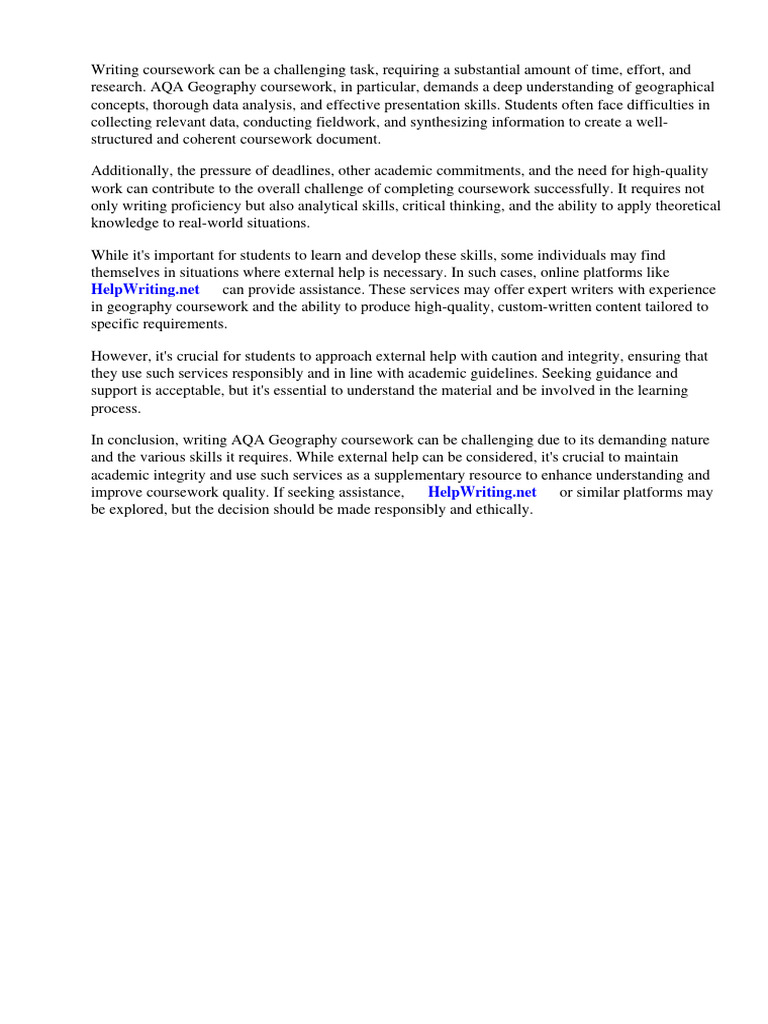 Writing coursework can be a challenging task, requiring a substantial amount of time, effort, and research. AQA Geography coursework, in particular, demands a deep understanding of geographical concepts, thorough data analysis, and effective presentation skills. Students often face difficulties in collecting relevant data, conducting fieldwork, and synthesizing information to create a well-structured and coherent coursework document.

Additionally, the pressure of deadlines, other academic commitments, and the need for high-quality work can contribute to the overall challenge of completing coursework successfully. It requires not only writing proficiency but also analytical skills, critical thinking, and the ability to apply theoretical knowledge to real-world situations.

While it's important for students to learn and develop these skills, some individuals may find themselves in situations where external help is necessary. In such cases, online platforms like HelpWriting.net can provide assistance. These services may offer expert writers with experience in geography coursework and the ability to produce high-quality, custom-written content tailored to specific requirements.

However, it's crucial for students to approach external help with caution and integrity, ensuring that they use such services responsibly and in line with academic guidelines. Seeking guidance and support is acceptable, but it's essential to understand the material and be involved in the learning process.

In conclusion, writing AQA Geography coursework can be challenging due to its demanding nature and the various skills it requires. While external help can be considered, it's crucial to maintain academic integrity and use such services as a supplementary resource to enhance understanding and improve coursework quality. If seeking assistance, HelpWriting.net or similar platforms may be explored, but the decision should be made responsibly and ethically.